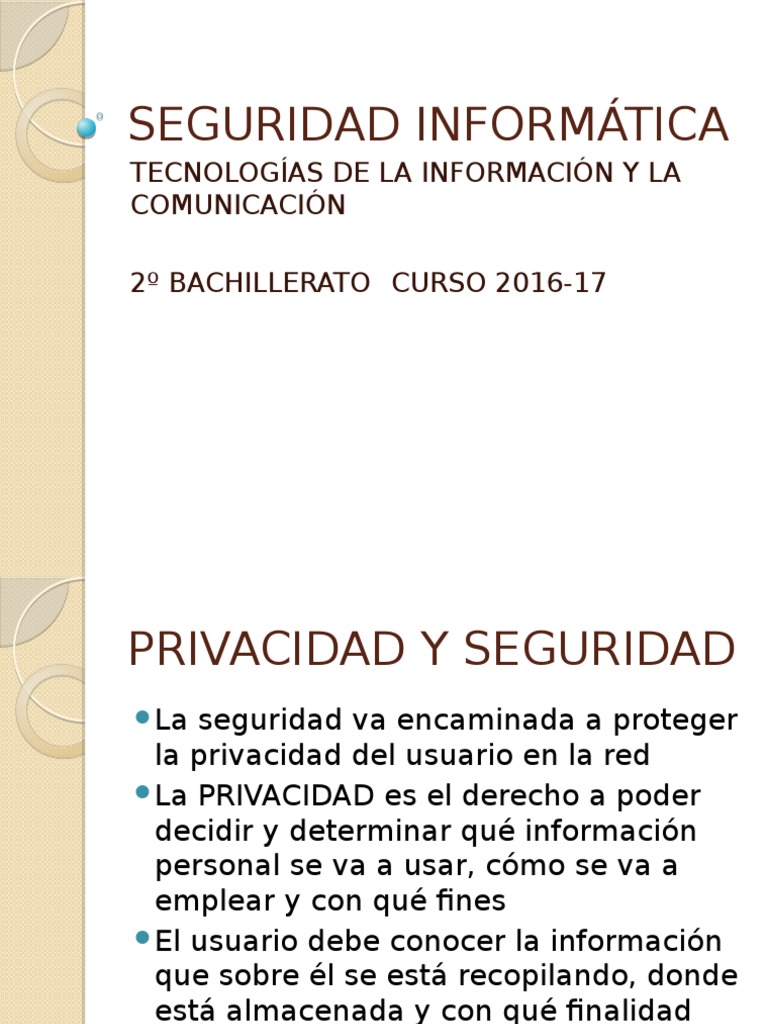 SEGURIDAD INFORMÁTICA

TECNOLOGÍAS DE LA INFORMACIÓN Y LA COMUNICACIÓN

2º BACHILLERATO CURSO 2016-17

PRIVACIDAD Y SEGURIDAD

La seguridad va encaminada a proteger la privacidad del usuario en la red

La PRIVACIDAD es el derecho a poder decidir y determinar qué información personal se va a usar, cómo se va a emplear y con qué fines

El usuario debe conocer la información que sobre él se está recopilando, donde está almacenada y con qué finalidad